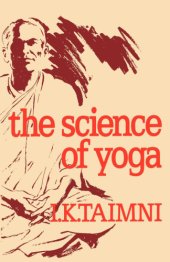 the science of yoga

I.K.TAIMNI